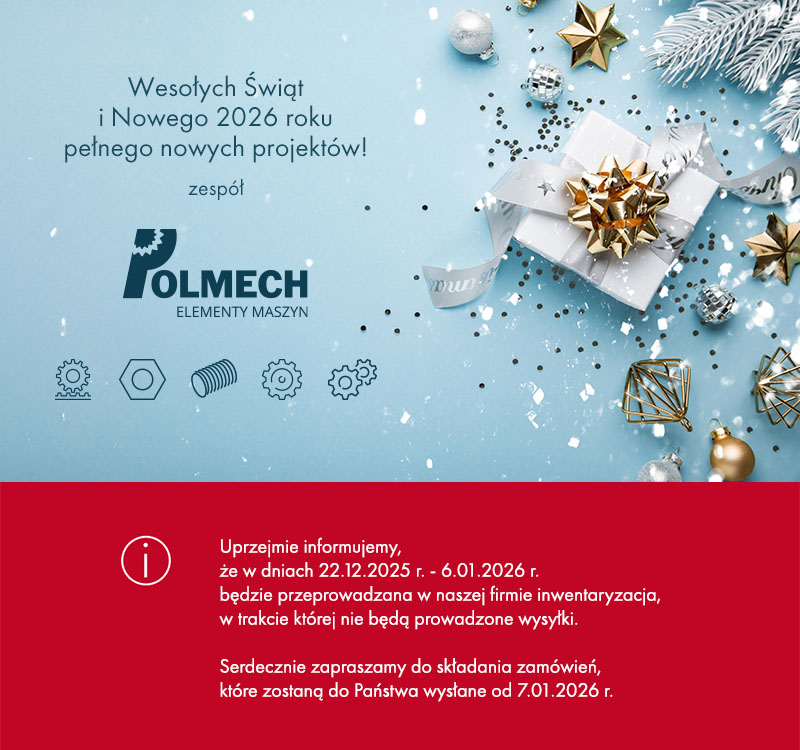 Wesołych Świąt
i Nowego 2026 roku
pełnego nowych projektów!

zespół

POLMECH
ELEMENTY MASZYN

Uprzejmie informujemy,
że w dniach 22.12.2025 r. - 6.01.2026 r.
będzie przeprowadzana w naszej firmie inwentaryzacja,
w trakcie której nie będą prowadzone wysyłki.

Serdecznie zapraszamy do składania zamówień,
które zostaną do Państwa wysłane od 7.01.2026 r.